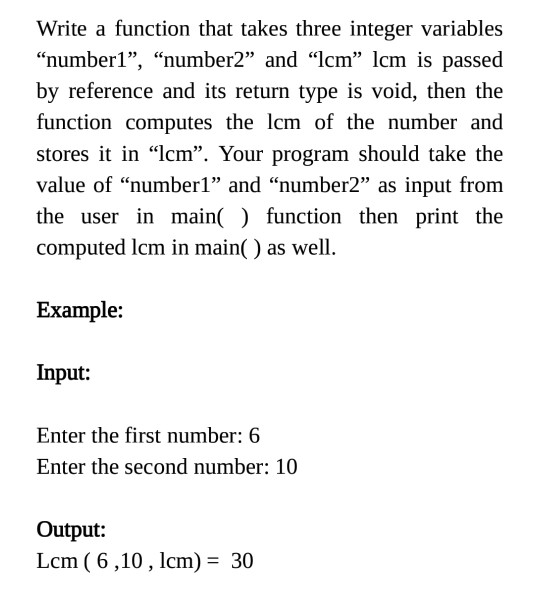 Write a function that takes three integer variables “number1”, “number2” and “lcm” lcm is passed by reference and its return type is void, then the function computes the lcm of the number and stores it in “lcm”. Your program should take the value of “number1” and “number2” as input from the user in main( ) function then print the computed lcm in main( ) as well.

Example:

Input:

Enter the first number: 6
Enter the second number: 10

Output:
Lcm ( 6 ,10 , lcm) = 30